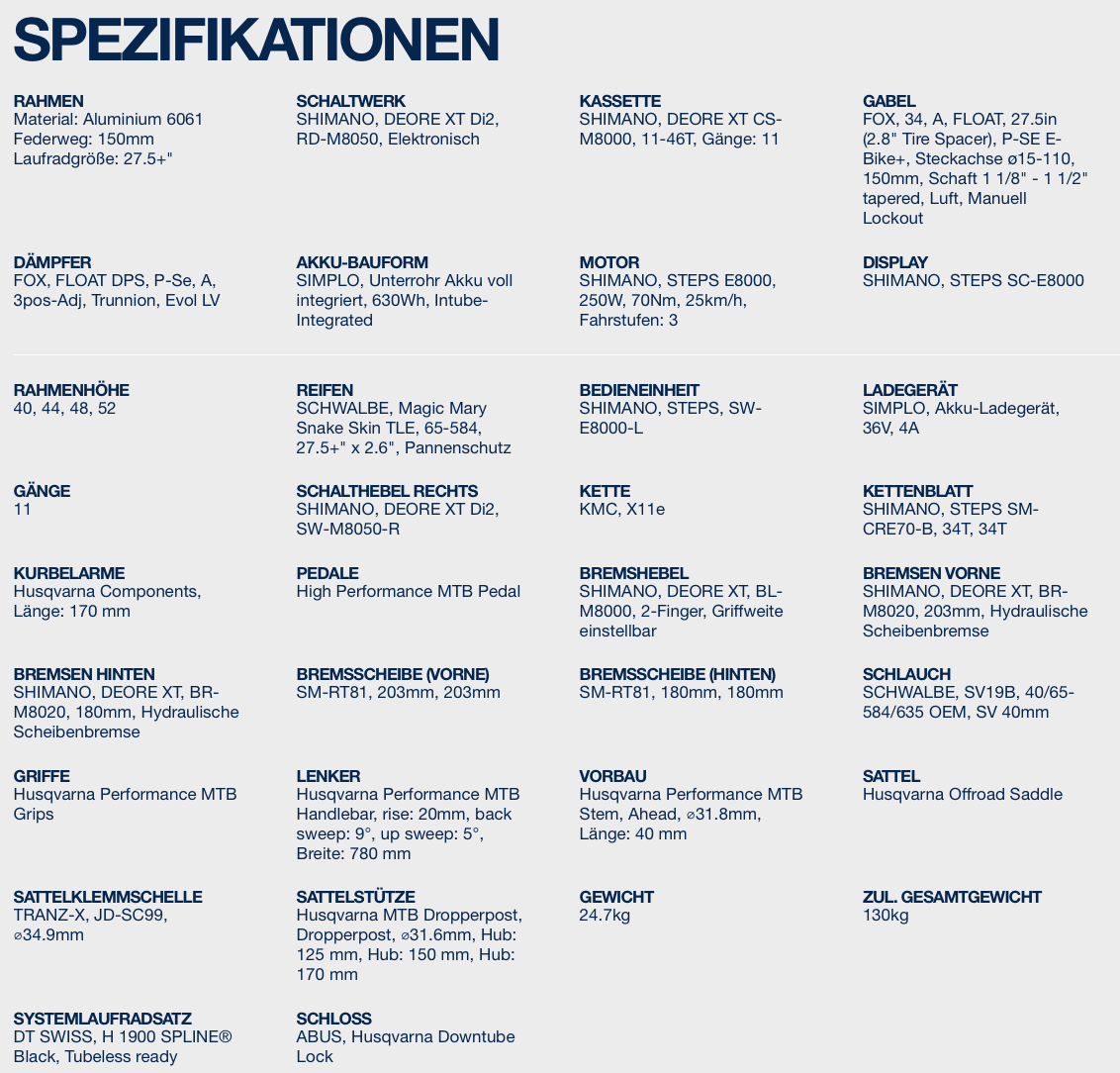 SPEZIFIKATIONEN

RAHMEN
Material: Aluminium 6061
Federweg: 150mm
Laufradgröße: 27.5+"

SCHALTWERK
SHIMANO, DEORE XT Di2, RD-M8050, Elektronisch

KASSETTE
SHIMANO, DEORE XT CS-M8000, 11-46T, Gänge: 11

GABEL
FOX, 34, A, FLOAT, 27.5in (2.8" Tire Spacer), P-SE E-Bike+, Steckachse ø15-110, 150mm, Schaft 1 1/8" - 1 1/2" tapered, Luft, Manuell Lockout

DÄMPFER
FOX, FLOAT DPS, P-Se, A, 3pos-Adj, Trunnion, Evol LV

AKKU-BAUFORM
SIMPLO, Unterrohr Akku voll integriert, 630Wh, Intube-Integrated

MOTOR
SHIMANO, STEPS E8000, 250W, 70Nm, 25km/h, Fahrstufen: 3

DISPLAY
SHIMANO, STEPS SC-E8000

RAHMENHÖHE
40, 44, 48, 52

REIFEN
SCHWALBE, Magic Mary Snake Skin TLE, 65-584, 27.5+" x 2.6", Pannenschutz

BEDIENEINHEIT
SHIMANO, STEPS, SW-E8000-L

LADEGERÄT
SIMPLO, Akku-Ladegerät, 36V, 4A

GÄNGE
11

SCHALTHEBEL RECHTS
SHIMANO, DEORE XT Di2, SW-M8050-R

KETTE
KMC, X11e

KETTENBLATT
SHIMANO, STEPS SM-CRE70-B, 34T, 34T

KURBELARME
Husqvarna Components, Länge: 170 mm

PEDALE
High Performance MTB Pedal

BREMSHEBEL
SHIMANO, DEORE XT, BL-M8000, 2-Finger, Griffweite einstellbar

BREMSEN VORNE
SHIMANO, DEORE XT, BR-M8020, 203mm, Hydraulische Scheibenbremse

BREMSEN HINTEN
SHIMANO, DEORE XT, BR-M8020, 180mm, Hydraulische Scheibenbremse

BREMSSCHEIBE (VORNE)
SM-RT81, 203mm, 203mm

BREMSSCHEIBE (HINTEN)
SM-RT81, 180mm, 180mm

SCHLAUCH
SCHWALBE, SV19B, 40/65-584/635 OEM, SV 40mm

GRIFFE
Husqvarna Performance MTB Grips

LENKER
Husqvarna Performance MTB Handlebar, rise: 20mm, back sweep: 9°, up sweep: 5°, Breite: 780 mm

VORBAU
Husqvarna Performance MTB Stem, Ahead, ⌀31.8mm, Länge: 40 mm

SATTEL
Husqvarna Offroad Saddle

SATTELKLEMMSCHELLE
TRANZ-X, JD-SC99, ⌀34.9mm

SATTELSTÜTZE
Husqvarna MTB Dropperpost, Dropperpost, ⌀31.6mm, Hub: 125 mm, Hub: 150 mm, Hub: 170 mm

GEWICHT
24.7kg

ZUL. GESAMTGEWICHT
130kg

SYSTEMLAUFRADSATZ
DT SWISS, H 1900 SPLINE® Black, Tubeless ready

SCHLOSS
ABUS, Husqvarna Downtube Lock